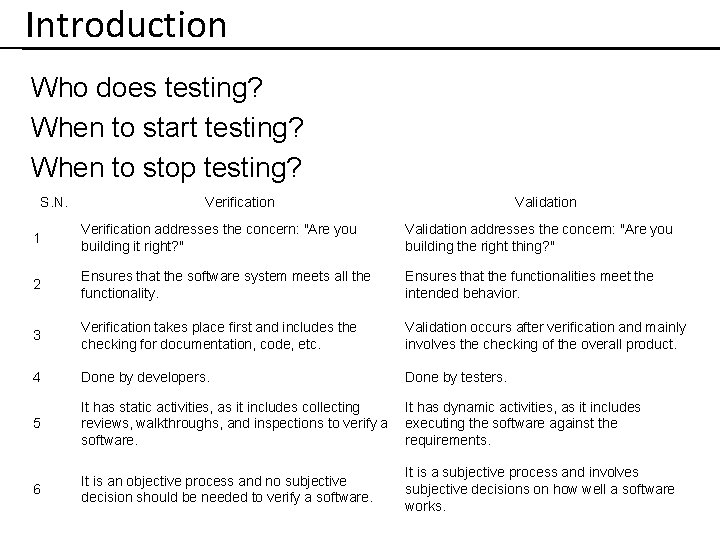 Introduction

Who does testing?
When to start testing?
When to stop testing?

| S.N. | Verification | Validation |
|---|---|---|
| 1 | Verification addresses the concern: "Are you building it right?" | Validation addresses the concern: "Are you building the right thing?" |
| 2 | Ensures that the software system meets all the functionality. | Ensures that the functionalities meet the intended behavior. |
| 3 | Verification takes place first and includes the checking for documentation, code, etc. | Validation occurs after verification and mainly involves the checking of the overall product. |
| 4 | Done by developers. | Done by testers. |
| 5 | It has static activities, as it includes collecting reviews, walkthroughs, and inspections to verify a software. | It has dynamic activities, as it includes executing the software against the requirements. |
| 6 | It is an objective process and no subjective decision should be needed to verify a software. | It is a subjective process and involves subjective decisions on how well a software works. |